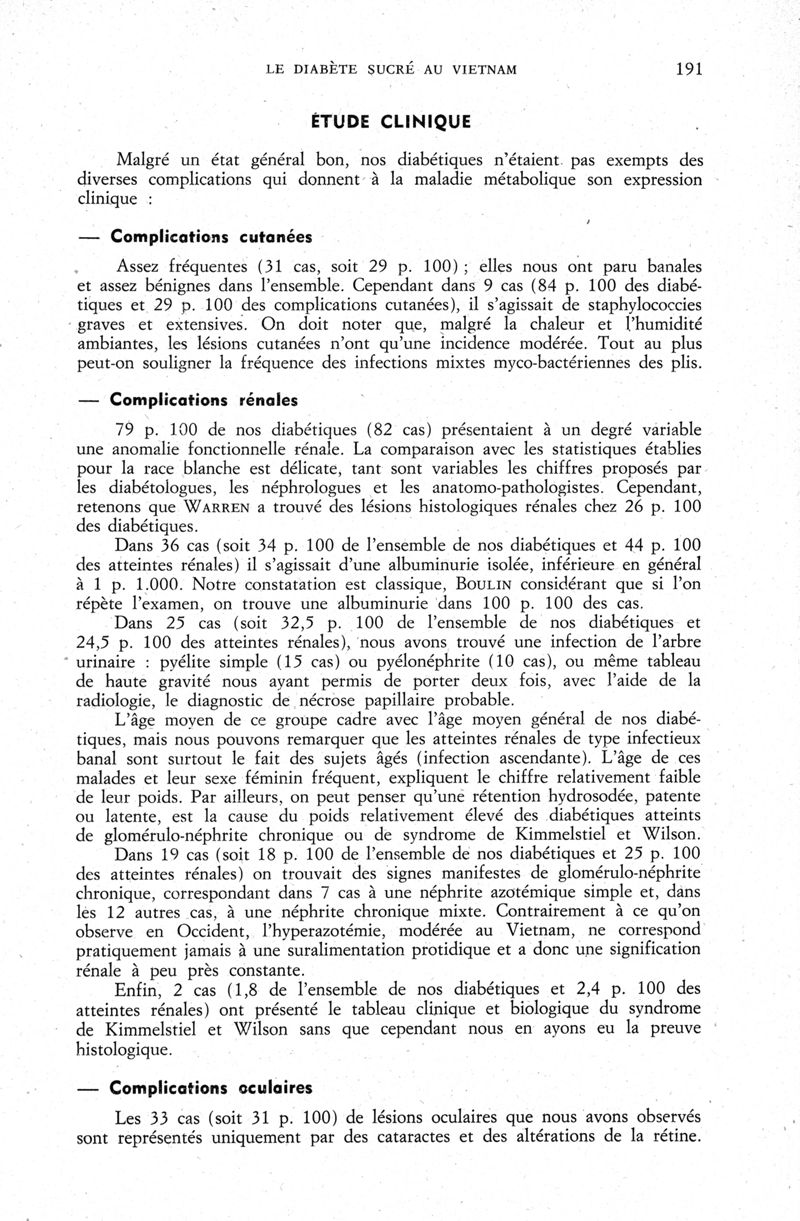 LE DIABÈTE SUCRÉ AU VIETNAM 191

ÉTUDE CLINIQUE

Malgré un état général bon, nos diabétiques n'étaient pas exempts des diverses complications qui donnent à la maladie métabolique son expression clinique :

— Complications cutanées

Assez fréquentes (31 cas, soit 29 p. 100) ; elles nous ont paru banales et assez bénignes dans l'ensemble. Cependant dans 9 cas (84 p. 100 des diabétiques et 29 p. 100 des complications cutanées), il s'agissait de staphylococcies graves et extensives. On doit noter que, malgré la chaleur et l'humidité ambiantes, les lésions cutanées n'ont qu'une incidence modérée. Tout au plus peut-on souligner la fréquence des infections mixtes myco-bactériennes des plis.

— Complications rénales

79 p. 100 de nos diabétiques (82 cas) présentaient à un degré variable une anomalie fonctionnelle rénale. La comparaison avec les statistiques établies pour la race blanche est délicate, tant sont variables les chiffres proposés par les diabétologues, les néphrologues et les anatomo-pathologistes. Cependant, retenons que WARREN a trouvé des lésions histologiques rénales chez 26 p. 100 des diabétiques.

Dans 36 cas (soit 34 p. 100 de l'ensemble de nos diabétiques et 44 p. 100 des atteintes rénales) il s'agissait d'une albuminurie isolée, inférieure en général à 1 p. 1.000. Notre constatation est classique, BOULIN considérant que si l'on répète l'examen, on trouve une albuminurie dans 100 p. 100 des cas.

Dans 25 cas (soit 32,5 p. 100 de l'ensemble de nos diabétiques et 24,5 p. 100 des atteintes rénales), nous avons trouvé une infection de l'arbre urinaire : pyélite simple (15 cas) ou pyélonéphrite (10 cas), ou même tableau de haute gravité nous ayant permis de porter deux fois, avec l'aide de la radiologie, le diagnostic de nécrose papillaire probable.

L'âge moyen de ce groupe cadre avec l'âge moyen général de nos diabétiques, mais nous pouvons remarquer que les atteintes rénales de type infectieux banal sont surtout le fait des sujets âgés (infection ascendante). L'âge de ces malades et leur sexe féminin fréquent, expliquent le chiffre relativement faible de leur poids. Par ailleurs, on peut penser qu'une rétention hydrosodée, patente ou latente, est la cause du poids relativement élevé des diabétiques atteints de glomérulo-néphrite chronique ou de syndrome de Kimmelstiel et Wilson.

Dans 19 cas (soit 18 p. 100 de l'ensemble de nos diabétiques et 25 p. 100 des atteintes rénales) on trouvait des signes manifestes de glomérulo-néphrite chronique, correspondant dans 7 cas à une néphrite azotémique simple et, dans les 12 autres cas, à une néphrite chronique mixte. Contrairement à ce qu'on observe en Occident, l'hyperazotémie, modérée au Vietnam, ne correspond pratiquement jamais à une suralimentation protidique et a donc une signification rénale à peu près constante.

Enfin, 2 cas (1,8 de l'ensemble de nos diabétiques et 2,4 p. 100 des atteintes rénales) ont présenté le tableau clinique et biologique du syndrome de Kimmelstiel et Wilson sans que cependant nous en ayons eu la preuve histologique.

— Complications oculaires

Les 33 cas (soit 31 p. 100) de lésions oculaires que nous avons observés sont représentés uniquement par des cataractes et des altérations de la rétine.